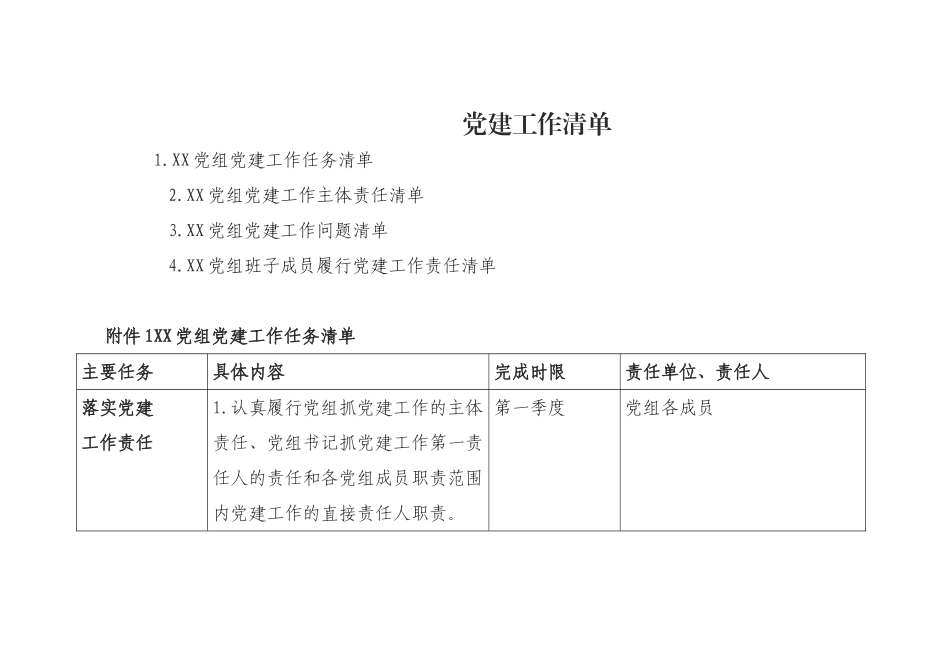 党建工作清单

1.XX党组党建工作任务清单

2.XX党组党建工作主体责任清单

3.XX党组党建工作问题清单

4.XX党组班子成员履行党建工作责任清单

附件1XX党组党建工作任务清单

| 主要任务 | 具体内容 | 完成时限 | 责任单位、责任人 |
|---|---|---|---|
| 落实党建工作责任 | 1.认真履行党组抓党建工作的主体责任、党组书记抓党建工作第一责任人的责任和各党组成员职责范围内党建工作的直接责任人职责。 | 第一季度 | 党组各成员 |